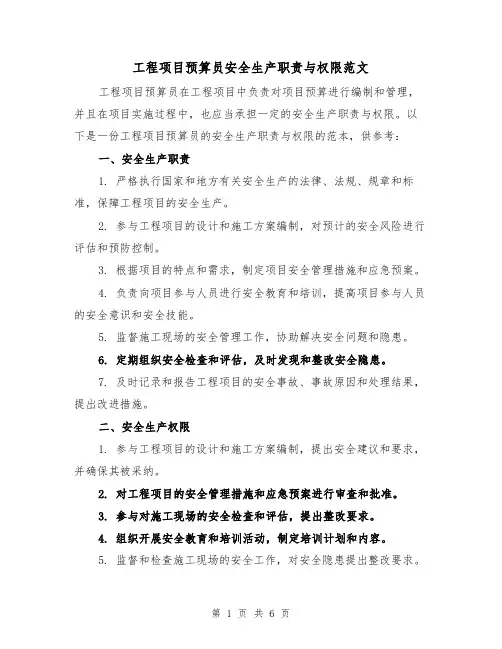 工程项目预算员安全生产职责与权限范文

工程项目预算员在工程项目中负责对项目预算进行编制和管理，并且在项目实施过程中，也应当承担一定的安全生产职责与权限。以下是一份工程项目预算员的安全生产职责与权限的范本，供参考：

一、安全生产职责

1. 严格执行国家和地方有关安全生产的法律、法规、规章和标准，保障工程项目的安全生产。

2. 参与工程项目的设计和施工方案编制，对预计的安全风险进行评估和预防控制。

3. 根据项目的特点和需求，制定项目安全管理措施和应急预案。

4. 负责向项目参与人员进行安全教育和培训，提高项目参与人员的安全意识和安全技能。

5. 监督施工现场的安全管理工作，协助解决安全问题和隐患。

6. 定期组织安全检查和评估，及时发现和整改安全隐患。

7. 及时记录和报告工程项目的安全事故、事故原因和处理结果，提出改进措施。

二、安全生产权限

1. 参与工程项目的设计和施工方案编制，提出安全建议和要求，并确保其被采纳。

2. 对工程项目的安全管理措施和应急预案进行审查和批准。

3. 参与对施工现场的安全检查和评估，提出整改要求。

4. 组织开展安全教育和培训活动，制定培训计划和内容。

5. 监督和检查施工现场的安全工作，对安全隐患提出整改要求。

第 1 页 共 6 页